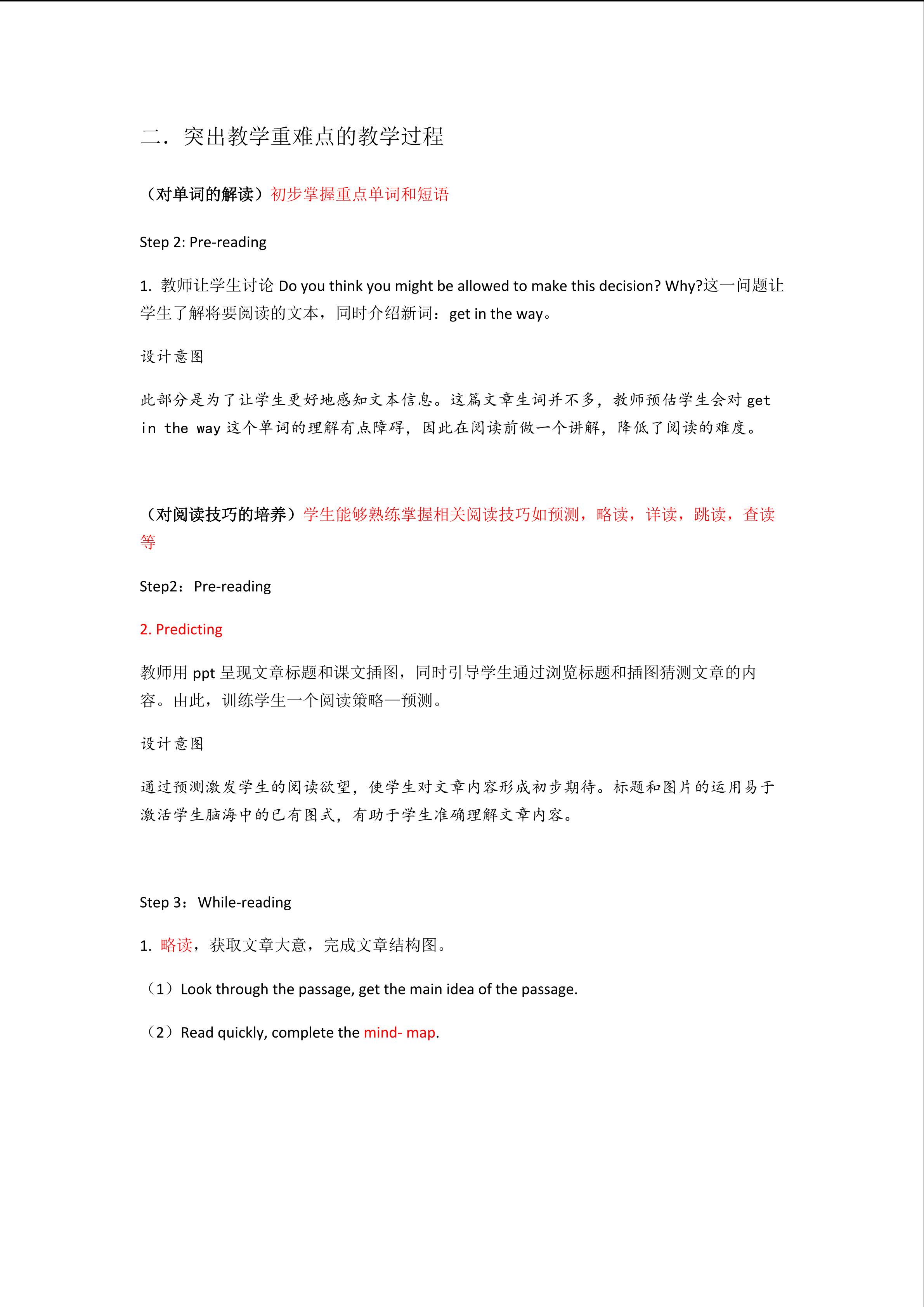 二．突出教学重难点的教学过程

（对单词的解读）初步掌握重点单词和短语

Step 2: Pre-reading

1. 教师让学生讨论 Do you think you might be allowed to make this decision? Why?这一问题让学生了解将要阅读的文本，同时介绍新词：get in the way。

设计意图

此部分是为了让学生更好地感知文本信息。这篇文章生词并不多，教师预估学生会对 get in the way 这个单词的理解有点障碍，因此在阅读前做一个讲解，降低了阅读的难度。

（对阅读技巧的培养）学生能够熟练掌握相关阅读技巧如预测，略读，详读，跳读，查读等

Step2：Pre-reading

2. Predicting

教师用 ppt 呈现文章标题和课文插图，同时引导学生通过浏览标题和插图猜测文章的内容。由此，训练学生一个阅读策略—预测。

设计意图

通过预测激发学生的阅读欲望，使学生对文章内容形成初步期待。标题和图片的运用易于激活学生脑海中的已有图式，有助于学生准确理解文章内容。

Step 3：While-reading

1. 略读，获取文章大意，完成文章结构图。

（1）Look through the passage, get the main idea of the passage.

（2）Read quickly, complete the mind- map.